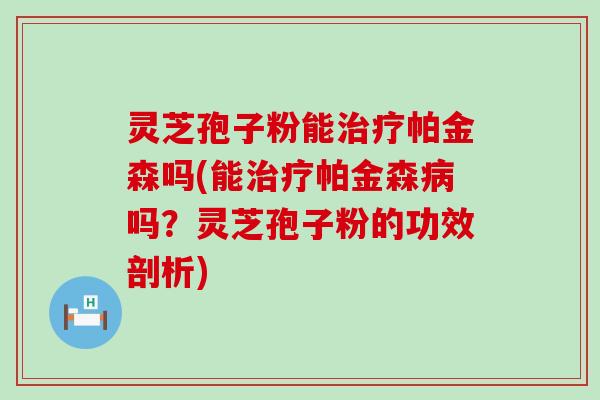 灵芝孢子粉能治疗帕金森吗(能治疗帕金森病吗？灵芝孢子粉的功效剖析)

H